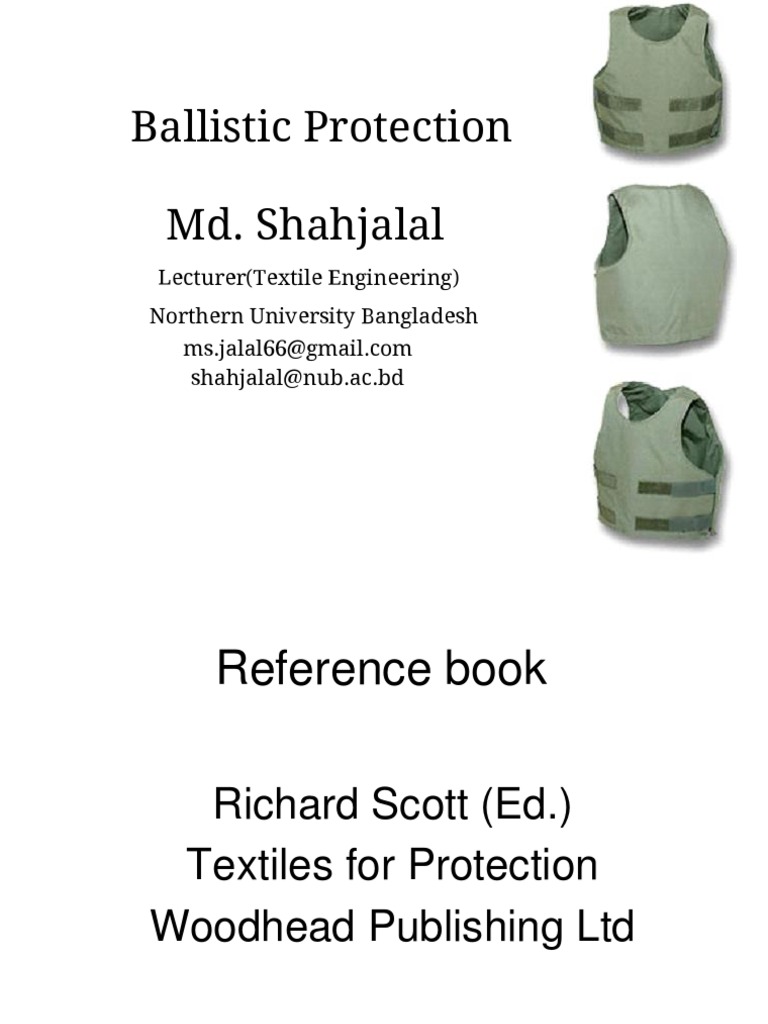 Ballistic Protection

Md. Shahjalal

Lecturer(Textile Engineering)

Northern University Bangladesh

ms.jalal66@gmail.com
shahjalal@nub.ac.bd

Reference book

Richard Scott (Ed.)
Textiles for Protection
Woodhead Publishing Ltd